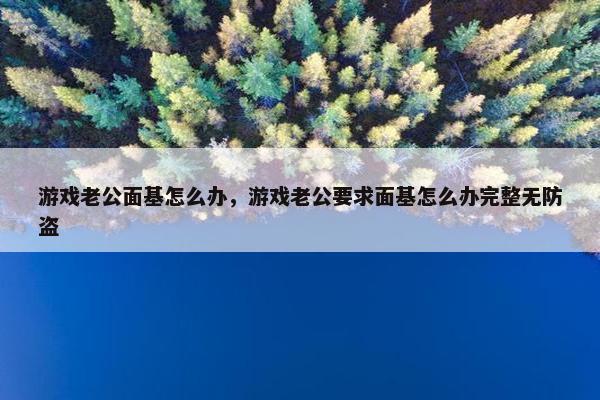 游戏老公面基怎么办，游戏老公要求面基怎么办完整无防盗